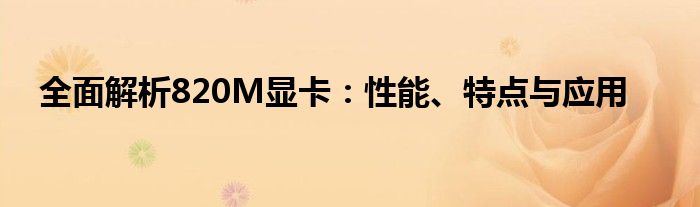 全面解析820M显卡：性能、特点与应用